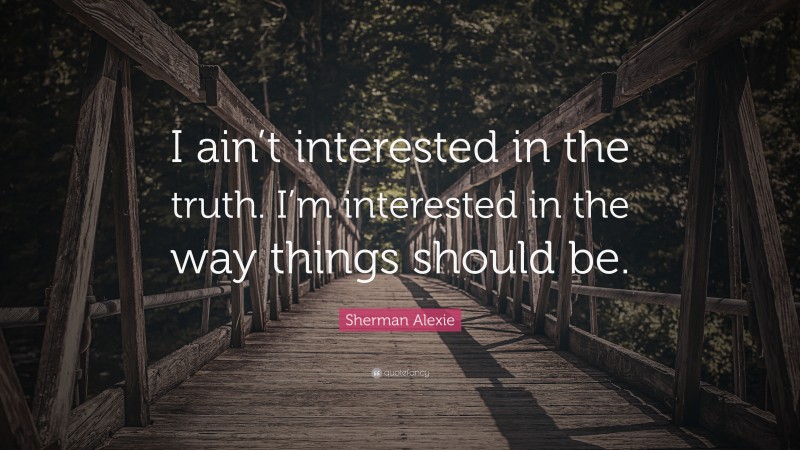 I ain't interested in the truth. I'm interested in the way things should be.

Sherman Alexie

quotefancy